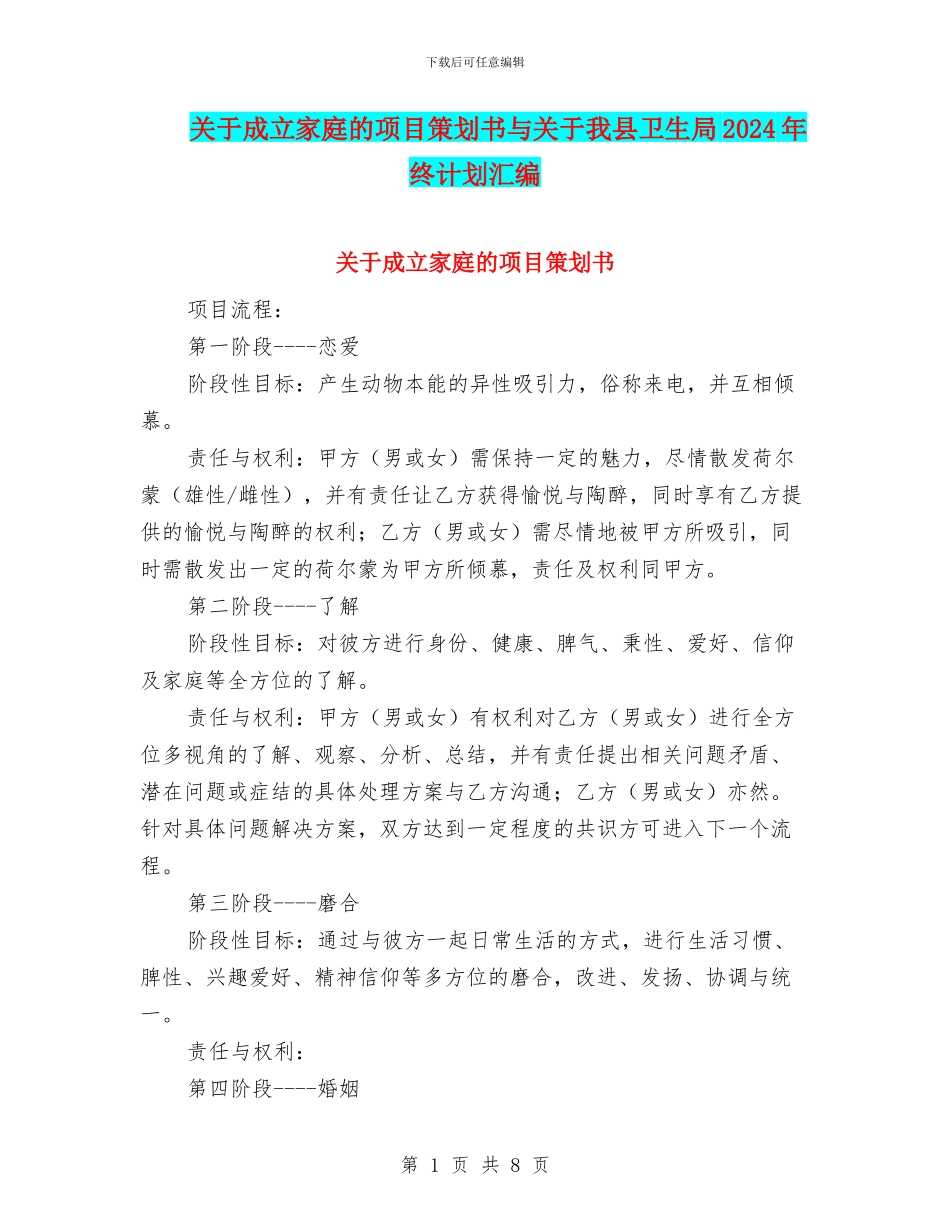 下载后可任意编辑

关于成立家庭的项目策划书与关于我县卫生局2024年终计划汇编

关于成立家庭的项目策划书

项目流程：

第一阶段----恋爱

阶段性目标：产生动物本能的异性吸引力，俗称来电，并互相倾慕。

责任与权利：甲方（男或女）需保持一定的魅力，尽情散发荷尔蒙（雄性/雌性），并有责任让乙方获得愉悦与陶醉，同时享有乙方提供的愉悦与陶醉的权利；乙方（男或女）需尽情地被甲方所吸引，同时需散发出一定的荷尔蒙为甲方所倾慕，责任及权利同甲方。

第二阶段----了解

阶段性目标：对彼方进行身份、健康、脾气、秉性、爱好、信仰及家庭等全方位的了解。

责任与权利：甲方（男或女）有权利对乙方（男或女）进行全方位多视角的了解、观察、分析、总结，并有责任提出相关问题矛盾、潜在问题或症结的具体处理方案与乙方沟通；乙方（男或女）亦然。针对具体问题解决方案，双方达到一定程度的共识方可进入下一个流程。

第三阶段----磨合

阶段性目标：通过与彼方一起日常生活的方式，进行生活习惯、脾性、兴趣爱好、精神信仰等多方位的磨合，改进、发扬、协调与统一。

责任与权利：

第四阶段----婚姻

第 1 页 共 8 页